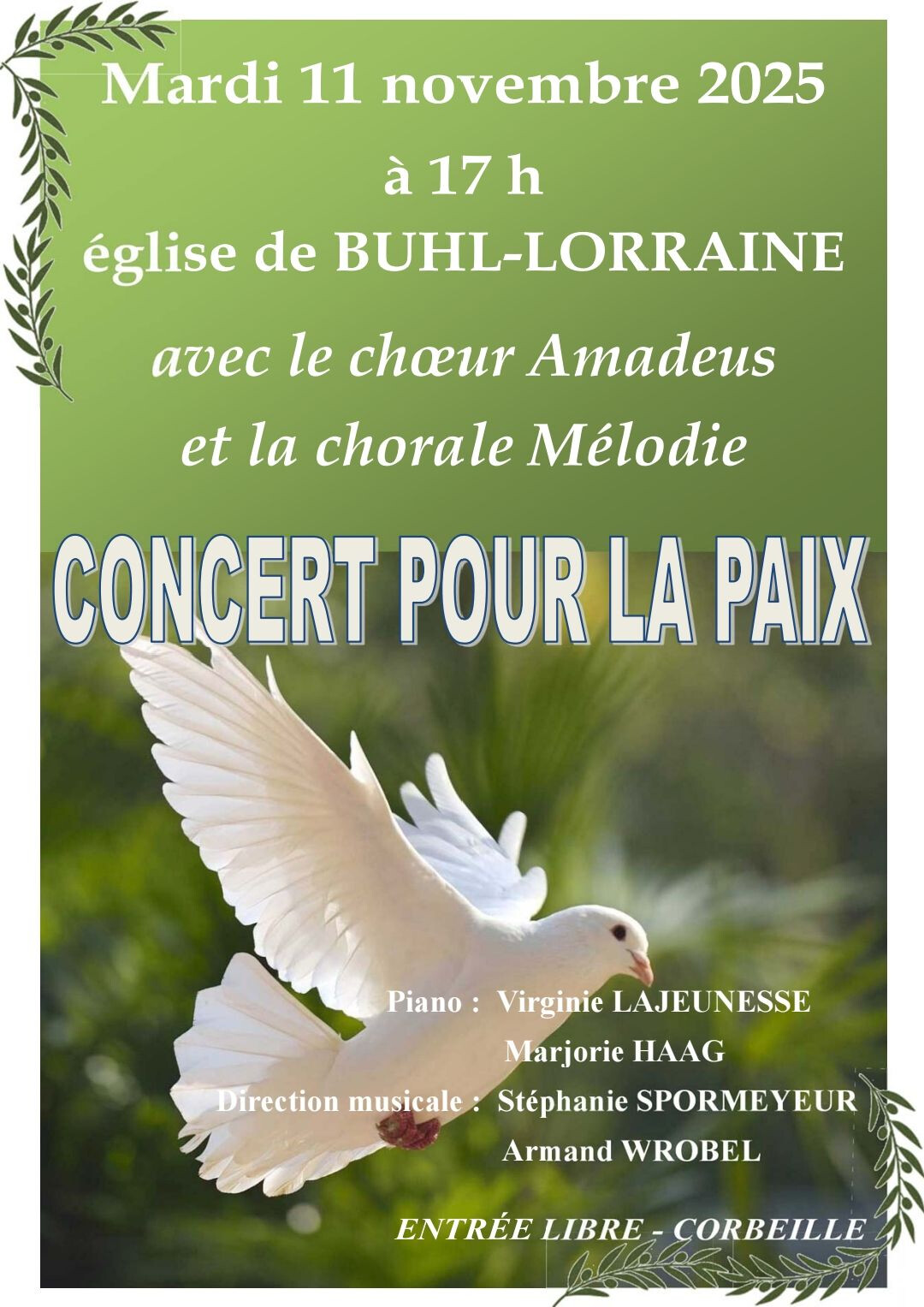 Mardi 11 novembre 2025

à 17 h

église de BUHL-LORRAINE

avec le chœur Amadeus

et la chorale Mélodie

CONCERT POUR LA PAIX

Piano : Virginie LAJEUNESSE
Marjorie HAAG
Direction musicale : Stéphanie SPORMEYEUR
Armand WROBEL

ENTRÉE LIBRE - CORBEILLE